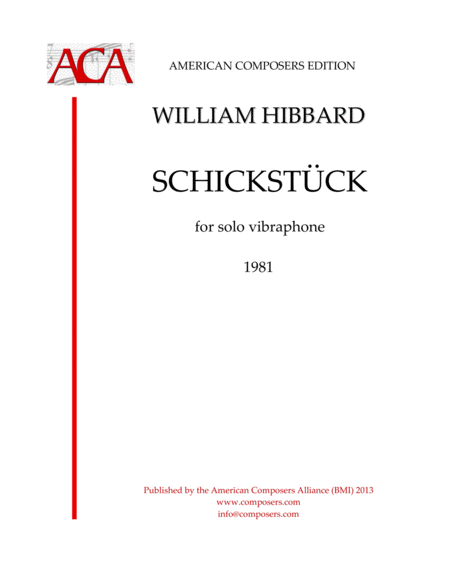 ACA

AMERICAN COMPOSERS EDITION

WILLIAM HIBBARD

SCHICKSTÜCK

for solo vibraphone

1981

Published by the American Composers Alliance (BMI) 2013
www.composers.com
info@composers.com